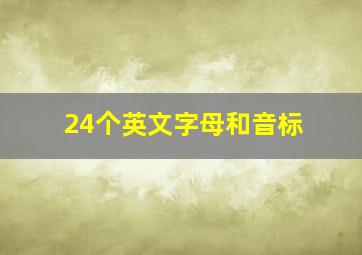 24个英文字母和音标